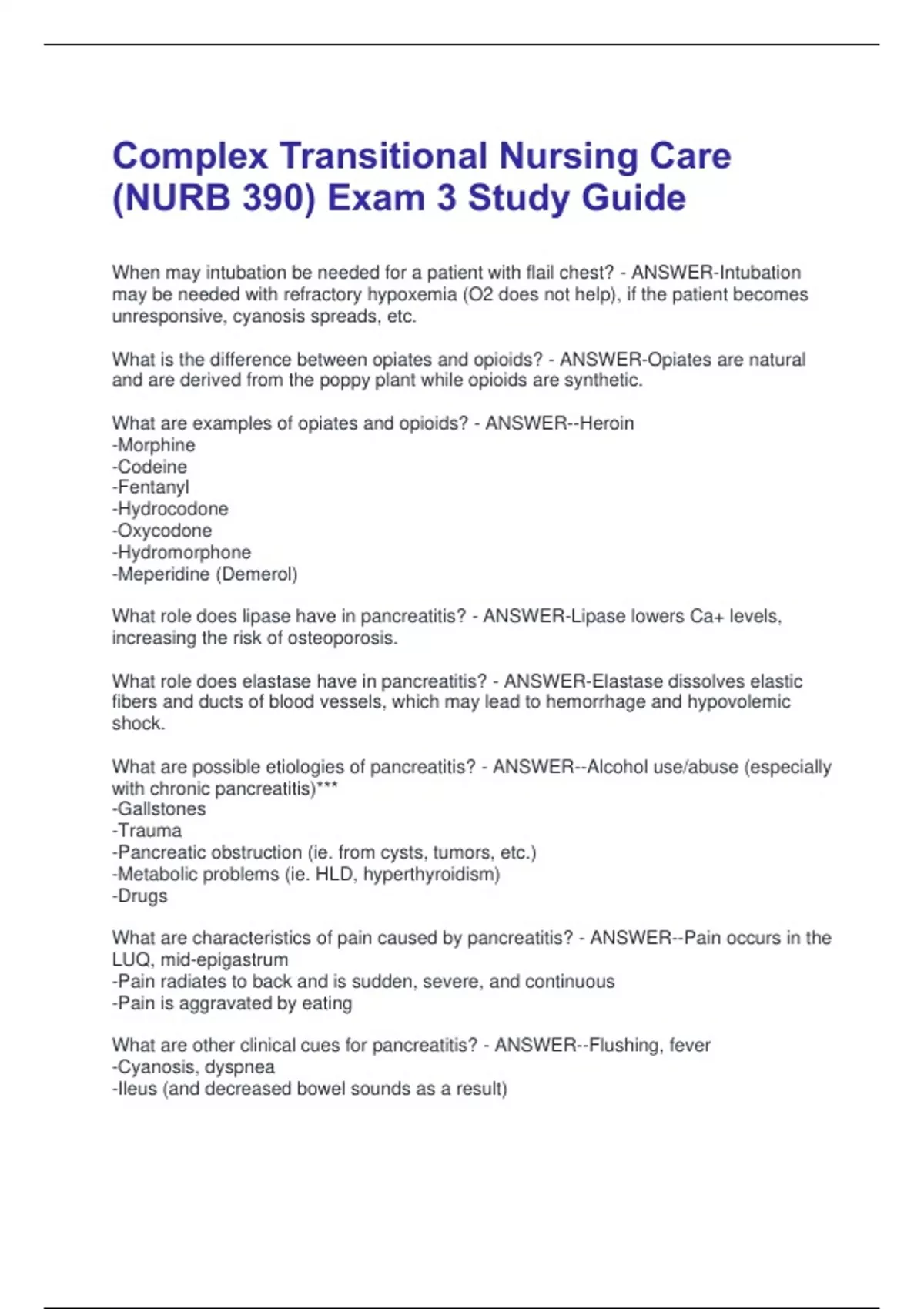 Complex Transitional Nursing Care (NURB 390) Exam 3 Study Guide

When may intubation be needed for a patient with flail chest? - ANSWER-Intubation may be needed with refractory hypoxemia (O2 does not help), if the patient becomes unresponsive, cyanosis spreads, etc.

What is the difference between opiates and opioids? - ANSWER-Opiates are natural and are derived from the poppy plant while opioids are synthetic.

What are examples of opiates and opioids? - ANSWER--Heroin
-Morphine
-Codeine
-Fentanyl
-Hydrocodone
-Oxycodone
-Hydromorphone
-Meperidine (Demerol)

What role does lipase have in pancreatitis? - ANSWER-Lipase lowers Ca+ levels, increasing the risk of osteoporosis.

What role does elastase have in pancreatitis? - ANSWER-Elastase dissolves elastic fibers and ducts of blood vessels, which may lead to hemorrhage and hypovolemic shock.

What are possible etiologies of pancreatitis? - ANSWER--Alcohol use/abuse (especially with chronic pancreatitis)***
-Gallstones
-Trauma
-Pancreatic obstruction (ie. from cysts, tumors, etc.)
-Metabolic problems (ie. HLD, hyperthyroidism)
-Drugs

What are characteristics of pain caused by pancreatitis? - ANSWER--Pain occurs in the LUQ, mid-epigastrum
-Pain radiates to back and is sudden, severe, and continuous
-Pain is aggravated by eating

What are other clinical cues for pancreatitis? - ANSWER--Flushing, fever
-Cyanosis, dyspnea
-Ileus (and decreased bowel sounds as a result)